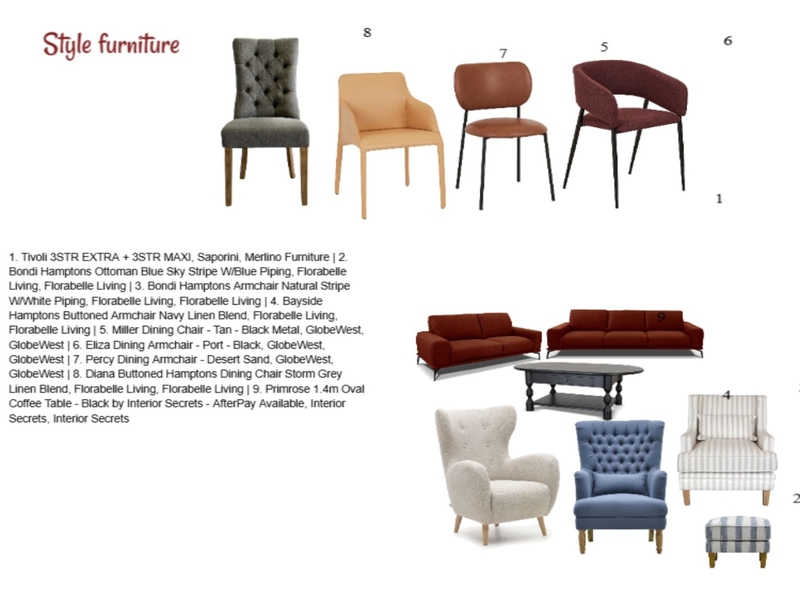 Style furniture

8

7

5

6

1

1. Tivoli 3STR EXTRA + 3STR MAXI, Saporini, Merlino Furniture | 2. Bondi Hamptons Ottoman Blue Sky Stripe W/Blue Piping, Florabelle Living, Florabelle Living | 3. Bondi Hamptons Armchair Natural Stripe W/White Piping, Florabelle Living, Florabelle Living | 4. Bayside Hamptons Buttoned Armchair Navy Linen Blend, Florabelle Living, Florabelle Living | 5. Miller Dining Chair - Tan - Black Metal, GlobeWest, GlobeWest | 6. Eliza Dining Armchair - Port - Black, GlobeWest, GlobeWest | 7. Percy Dining Armchair - Desert Sand, GlobeWest, GlobeWest | 8. Diana Buttoned Hamptons Dining Chair Storm Grey Linen Blend, Florabelle Living, Florabelle Living | 9. Primrose 1.4m Oval Coffee Table - Black by Interior Secrets - AfterPay Available, Interior Secrets, Interior Secrets

9

4

2